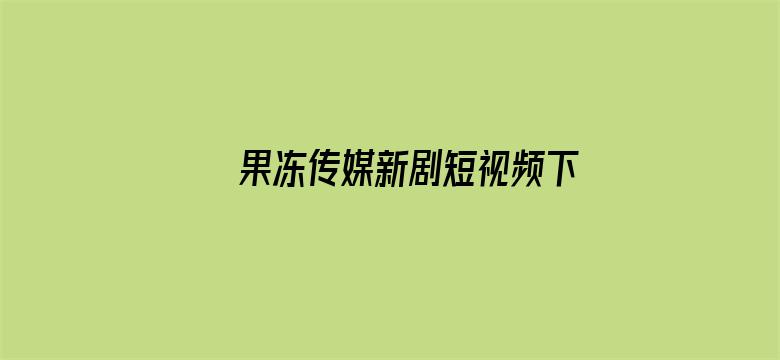 果冻传媒新剧短视频下